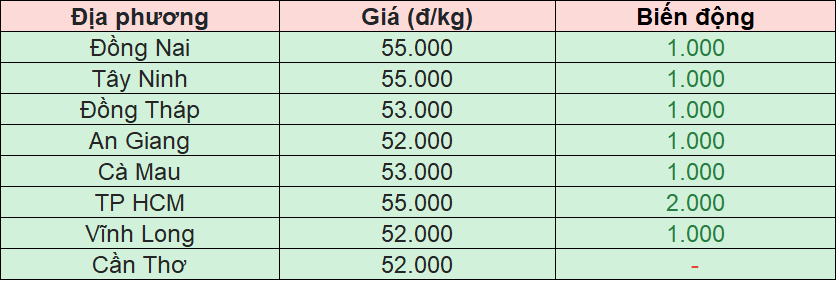 | Địa phương | Giá (đ/kg) | Biến động |
|---|---|---|
| Đồng Nai | 55.000 | 1.000 |
| Tây Ninh | 55.000 | 1.000 |
| Đồng Tháp | 53.000 | 1.000 |
| An Giang | 52.000 | 1.000 |
| Cà Mau | 53.000 | 1.000 |
| TP HCM | 55.000 | 2.000 |
| Vĩnh Long | 52.000 | 1.000 |
| Cần Thơ | 52.000 | - |